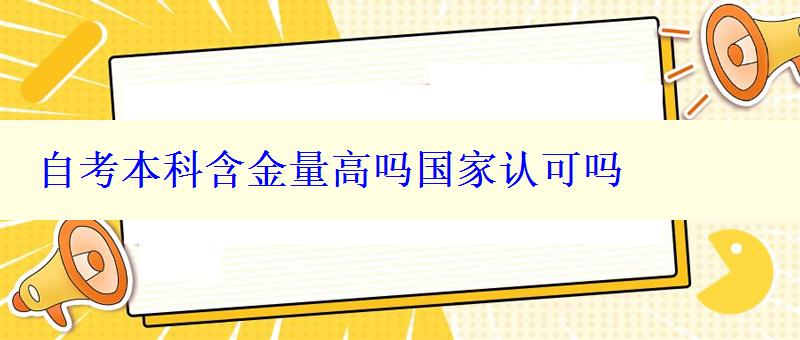 自考本科含金量高吗国家认可吗